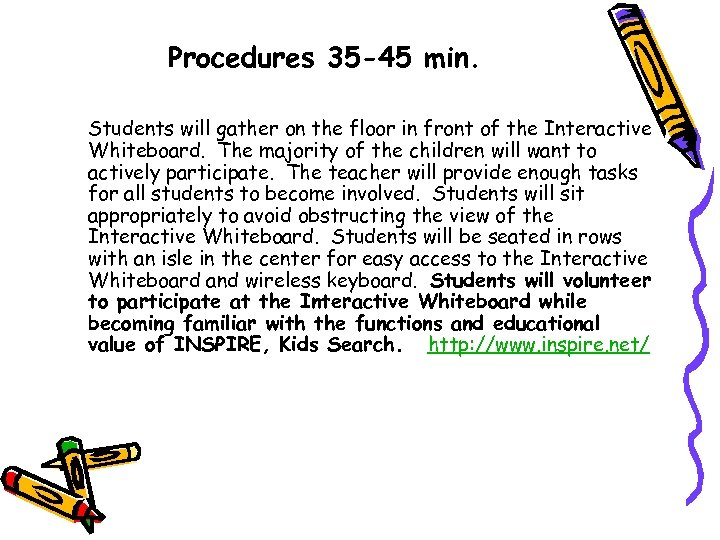 Procedures 35-45 min.

Students will gather on the floor in front of the Interactive Whiteboard. The majority of the children will want to actively participate. The teacher will provide enough tasks for all students to become involved. Students will sit appropriately to avoid obstructing the view of the Interactive Whiteboard. Students will be seated in rows with an isle in the center for easy access to the Interactive Whiteboard and wireless keyboard. Students will volunteer to participate at the Interactive Whiteboard while becoming familiar with the functions and educational value of INSPIRE, Kids Search. http://www.inspire.net/